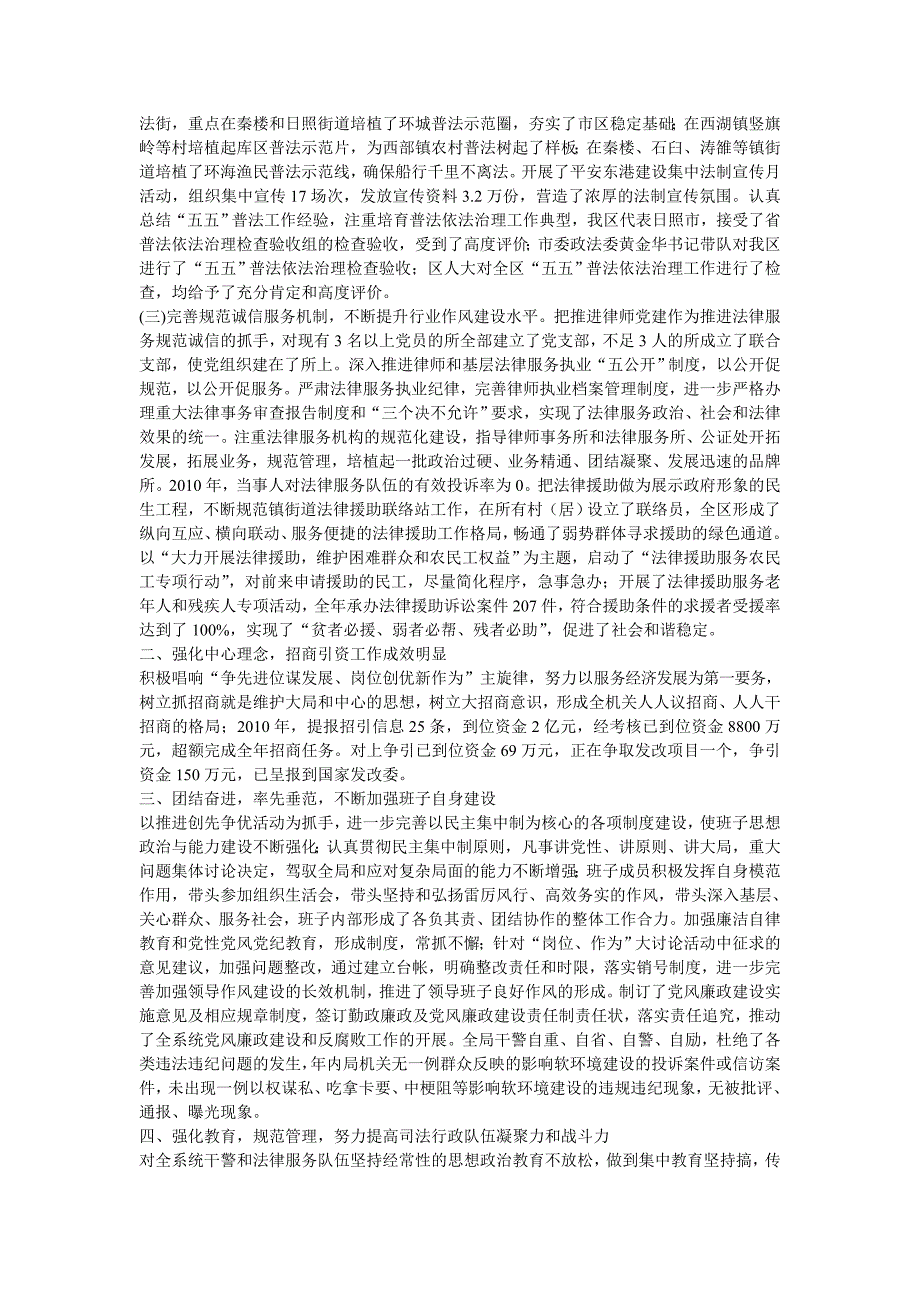 法街，重点在秦楼和日照街道培植了环城普法示范圈，夯实了市区稳定基础；在西湖镇竖旗岭等村培植起库区普法示范片，为西部镇农村普法树起了样板；在秦楼、石臼、涛雒等镇街道培植了环海渔民普法示范线，确保船行千里不离法。开展了平安东港建设集中法制宣传月活动，组织集中宣传 17 场次，发放宣传资料 3.2 万份，营造了浓厚的法制宣传氛围。认真总结“五五”普法工作经验，注重培育普法依法治理工作典型，我区代表日照市，接受了省普法依法治理检查验收组的检查验收，受到了高度评价；市委政法委黄金华书记带队对我区进行了“五五”普法依法治理检查验收；区人大对全区“五五”普法依法治理工作进行了检查，均给予了充分肯定和高度评价。

(三)完善规范诚信服务机制，不断提升行业作风建设水平。把推进律师党建作为推进法律服务规范诚信的抓手，对现有 3 名以上党员的所全部建立了党支部，不足 3 人的所成立了联合支部，使党组织建在了所上。深入推进律师和基层法律服务执业“五公开”制度，以公开促规范，以公开促服务。严肃法律服务执业纪律，完善律师执业档案管理制度，进一步严格办理重大法律事务审查报告制度和“三个决不允许”要求，实现了法律服务政治、社会和法律效果的统一。注重法律服务机构的规范化建设，指导律师事务所和法律服务所、公证处开拓发展，拓展业务，规范管理，培植起一批政治过硬、业务精通、团结凝聚、发展迅速的品牌所。2010 年，当事人对法律服务队伍的有效投诉率为 0。把法律援助做为展示政府形象的民生工程，不断规范镇街道法律援助联络站工作，在所有村（居）设立了联络员，全区形成了纵向互应、横向联动、服务便捷的法律援助工作格局，畅通了弱势群体寻求援助的绿色通道。以“大力开展法律援助，维护困难群众和农民工权益”为主题，启动了“法律援助服务农民工专项行动”，对前来申请援助的民工，尽量简化程序，急事急办；开展了法律援助服务老年人和残疾人专项活动，全年承办法律援助诉讼案件 207 件，符合援助条件的求援者受援率达到了 100%，实现了“贫者必援、弱者必帮、残者必助”，促进了社会和谐稳定。

二、强化中心理念，招商引资工作成效明显

积极唱响“争先进位谋发展、岗位创优新作为”主旋律，努力以服务经济发展为第一要务，树立抓招商就是维护大局和中心的思想，树立大招商意识，形成全机关人人议招商、人人干招商的格局；2010 年，提报招引信息 25 条，到位资金 2 亿元，经考核已到位资金 8800 万元，超额完成全年招商任务。对上争引已到位资金 69 万元，正在争取发改项目一个，争引资金 150 万元，已呈报到国家发改委。

三、团结奋进，率先垂范，不断加强班子自身建设

以推进创先争优活动为抓手，进一步完善以民主集中制为核心的各项制度建设，使班子思想政治与能力建设不断强化；认真贯彻民主集中制原则，凡事讲党性、讲原则、讲大局，重大问题集体讨论决定，驾驭全局和应对复杂局面的能力不断增强；班子成员积极发挥自身模范作用，带头参加组织生活会，带头坚持和弘扬雷厉风行、高效务实的作风，带头深入基层、关心群众、服务社会，班子内部形成了各负其责、团结协作的整体工作合力。加强廉洁自律教育和党性党风党纪教育，形成制度，常抓不懈；针对“岗位、作为”大讨论活动中征求的意见建议，加强问题整改，通过建立台帐，明确整改责任和时限，落实销号制度，进一步完善加强领导作风建设的长效机制，推进了领导班子良好作风的形成。制订了党风廉政建设实施意见及相应规章制度，签订勤政廉政及党风廉政建设责任制责任状，落实责任追究，推动了全系统党风廉政建设和反腐败工作的开展。全局干警自重、自省、自警、自励，杜绝了各类违法违纪问题的发生，年内局机关无一例群众反映的影响软环境建设的投诉案件或信访案件，未出现一例以权谋私、吃拿卡要、中梗阻等影响软环境建设的违规违纪现象，无被批评、通报、曝光现象。

四、强化教育，规范管理，努力提高司法行政队伍凝聚力和战斗力

对全系统干警和法律服务队伍坚持经常性的思想政治教育不放松，做到集中教育坚持搞，传